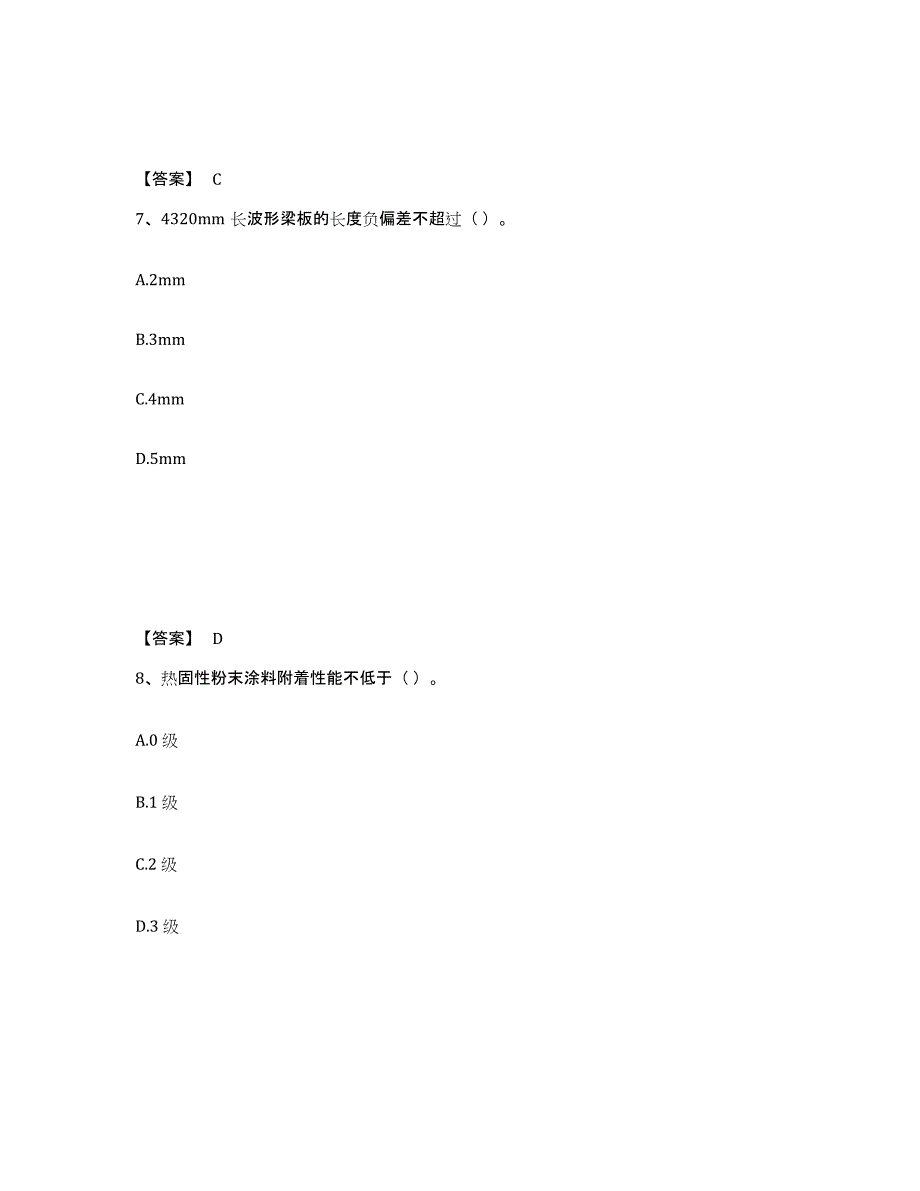 【答案】 C

7、4320mm 长波形梁板的长度负偏差不超过（）。

A.2mm

B.3mm

C.4mm

D.5mm

【答案】 D

8、热固性粉末涂料附着性能不低于（）。

A.0 级

B.1 级

C.2 级

D.3 级